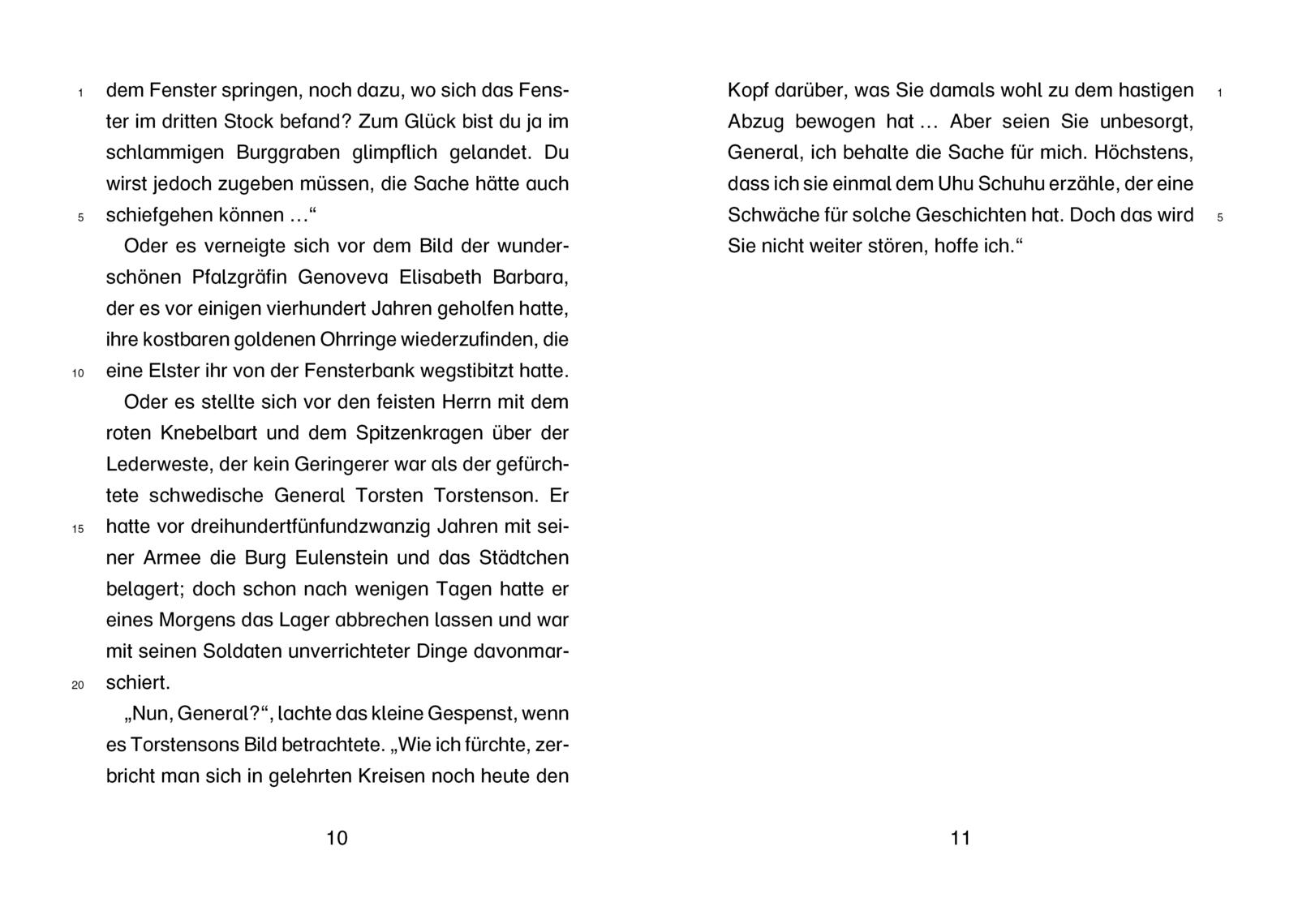 1 dem Fenster springen, noch dazu, wo sich das Fenster im dritten Stock befand? Zum Glück bist du ja im schlammigen Burggraben glimpflich gelandet. Du wirst jedoch zugeben müssen, die Sache hätte auch 5 schiefgehen können …“

Oder es verneigte sich vor dem Bild der wunderschönen Pfalzgräfin Genoveva Elisabeth Barbara, der es vor einigen vierhundert Jahren geholfen hatte, ihre kostbaren goldenen Ohrringe wiederzufinden, die 10 eine Elster ihr von der Fensterbank wegstibitzt hatte.

Oder es stellte sich vor den feisten Herrn mit dem roten Knebelbart und dem Spitzenkragen über der Lederweste, der kein Geringerer war als der gefürchtete schwedische General Torsten Torstenson. Er 15 hatte vor dreihundertfünfundzwanzig Jahren mit seiner Armee die Burg Eulenstein und das Städtchen belagert; doch schon nach wenigen Tagen hatte er eines Morgens das Lager abbrechen lassen und war mit seinen Soldaten unverrichteter Dinge davonmar- 20 schiert.

„Nun, General?“, lachte das kleine Gespenst, wenn es Torstensons Bild betrachtete. „Wie ich fürchte, zerbricht man sich in gelehrten Kreisen noch heute den

10

Kopf darüber, was Sie damals wohl zu dem hastigen 1 Abzug bewogen hat … Aber seien Sie unbesorgt, General, ich behalte die Sache für mich. Höchstens, dass ich sie einmal dem Uhu Schuhu erzähle, der eine Schwäche für solche Geschichten hat. Doch das wird 5 Sie nicht weiter stören, hoffe ich.“

11